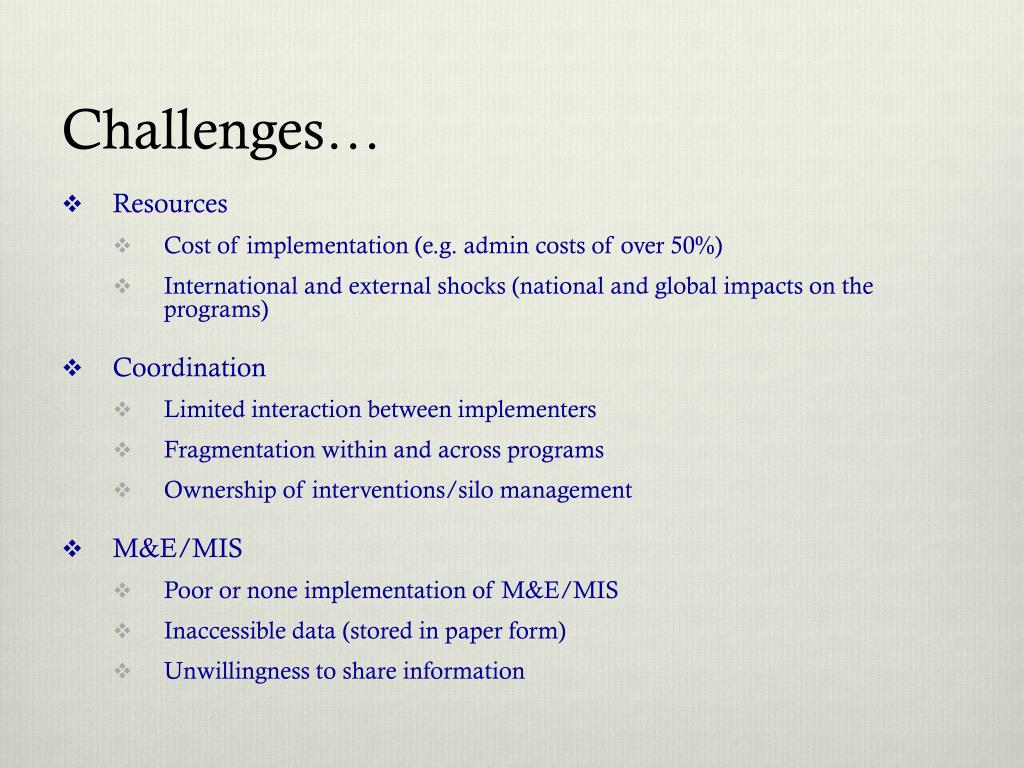 Challenges…

❖ Resources
  ❖ Cost of implementation (e.g. admin costs of over 50%)
  ❖ International and external shocks (national and global impacts on the programs)

❖ Coordination
  ❖ Limited interaction between implementers
  ❖ Fragmentation within and across programs
  ❖ Ownership of interventions/silo management

❖ M&E/MIS
  ❖ Poor or none implementation of M&E/MIS
  ❖ Inaccessible data (stored in paper form)
  ❖ Unwillingness to share information